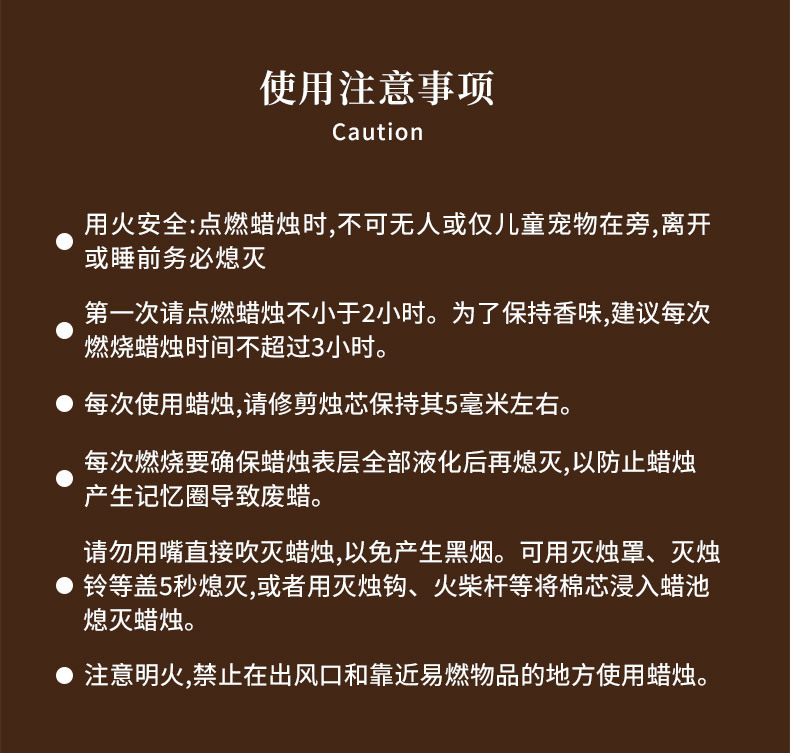 使用注意事项
Caution

● 用火安全:点燃蜡烛时,不可无人或仅儿童宠物在旁,离开或睡前务必熄灭

● 第一次请点燃蜡烛不小于2小时。为了保持香味,建议每次燃烧蜡烛时间不超过3小时。

● 每次使用蜡烛,请修剪烛芯保持其5毫米左右。

● 每次燃烧要确保蜡烛表层全部液化后再熄灭,以防止蜡烛产生记忆圈导致废蜡。

● 请勿用嘴直接吹灭蜡烛,以免产生黑烟。可用灭烛罩、灭烛铃等盖5秒熄灭,或者用灭烛钩、火柴杆等将棉芯浸入蜡池熄灭蜡烛。

● 注意明火,禁止在出风口和靠近易燃物品的地方使用蜡烛。